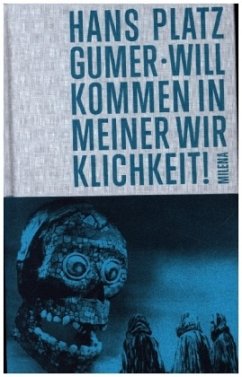 HANS PLATZ
GUMER · WILL
KOMMEN IN
MEINER WIR
KLICHKEIT!

MILENA